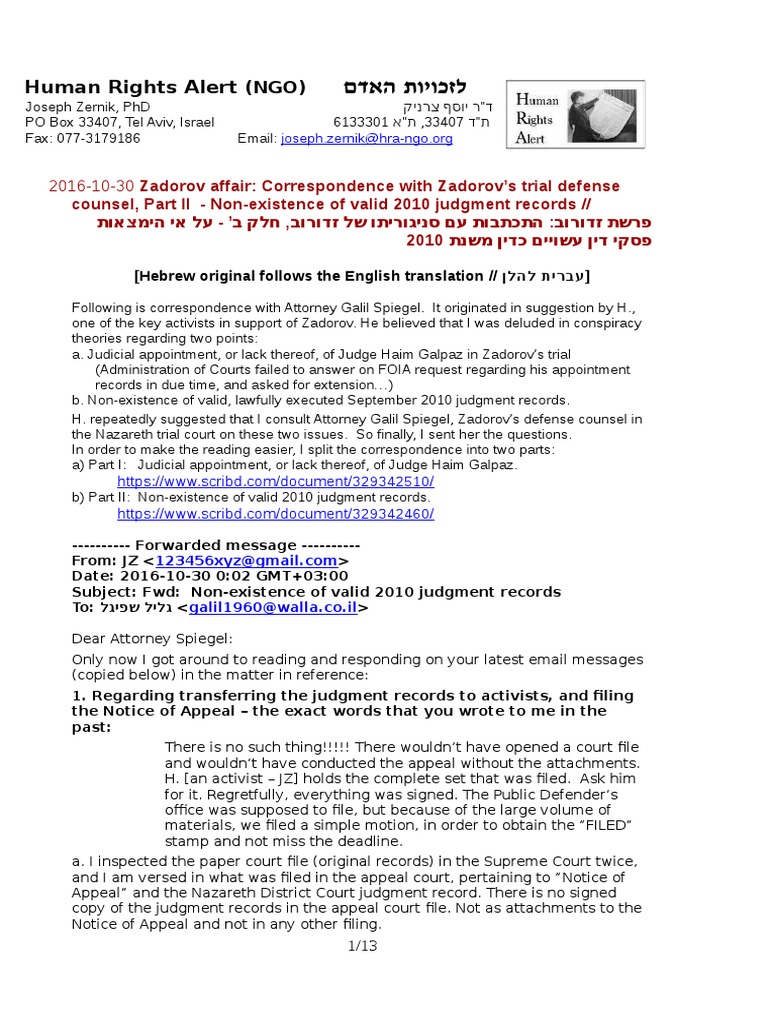 Human Rights Alert (NGO) לזכויות האדם
Joseph Zernik, PhD ד"ר יוסף צרניק
PO Box 33407, Tel Aviv, Israel ת"ד 33407, ת"א 6133301
Fax: 077-3179186 Email: joseph.zernik@hra-ngo.org

Human Rights Alert

2016-10-30 Zadorov affair: Correspondence with Zadorov's trial defense counsel, Part II - Non-existence of valid 2010 judgment records //
פרשת זדורוב: התכתבות עם סניגוריתו של זדורוב, חלק ב' - על אי הימצאות פסקי דין עשויים כדין משנת 2010

[Hebrew original follows the English translation // עברית להלן]

Following is correspondence with Attorney Galil Spiegel. It originated in suggestion by H., one of the key activists in support of Zadorov. He believed that I was deluded in conspiracy theories regarding two points:
a. Judicial appointment, or lack thereof, of Judge Haim Galpaz in Zadorov's trial (Administration of Courts failed to answer on FOIA request regarding his appointment records in due time, and asked for extension…)
b. Non-existence of valid, lawfully executed September 2010 judgment records.
H. repeatedly suggested that I consult Attorney Galil Spiegel, Zadorov's defense counsel in the Nazareth trial court on these two issues. So finally, I sent her the questions.
In order to make the reading easier, I split the correspondence into two parts:
a) Part I: Judicial appointment, or lack thereof, of Judge Haim Galpaz.
https://www.scribd.com/document/329342510/
b) Part II: Non-existence of valid 2010 judgment records.
https://www.scribd.com/document/329342460/

---------- Forwarded message ----------
From: JZ <123456xyz@gmail.com>
Date: 2016-10-30 0:02 GMT+03:00
Subject: Fwd: Non-existence of valid 2010 judgment records
To: גליל שפיגל <galil1960@walla.co.il>

Dear Attorney Spiegel:
Only now I got around to reading and responding on your latest email messages (copied below) in the matter in reference:
1. Regarding transferring the judgment records to activists, and filing the Notice of Appeal – the exact words that you wrote to me in the past:
There is no such thing!!!!! There wouldn't have opened a court file and wouldn't have conducted the appeal without the attachments. H. [an activist – JZ] holds the complete set that was filed. Ask him for it. Regretfully, everything was signed. The Public Defender's office was supposed to file, but because of the large volume of materials, we filed a simple motion, in order to obtain the "FILED" stamp and not miss the deadline.
a. I inspected the paper court file (original records) in the Supreme Court twice, and I am versed in what was filed in the appeal court, pertaining to "Notice of Appeal" and the Nazareth District Court judgment record. There is no signed copy of the judgment records in the appeal court file. Not as attachments to the Notice of Appeal and not in any other filing.
1/13